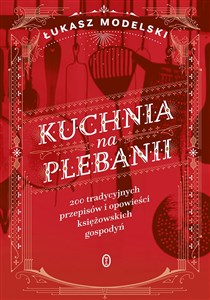 ŁUKASZ MODELSKI

KUCHNIA
na
PLEBANII

200 tradycyjnych przepisów i opowieści księżowskich gospodyń